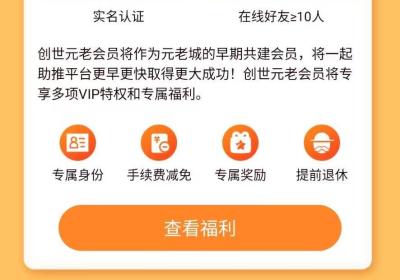 实名认证

在线好友≥10人

创世元老会员将作为元老城的早期共建会员，将一起助推平台更早更快取得更大成功！创世元老会员将专享多项VIP特权和专属福利。

专属身份

手续费减免

专属奖励

提前退休

查看福利